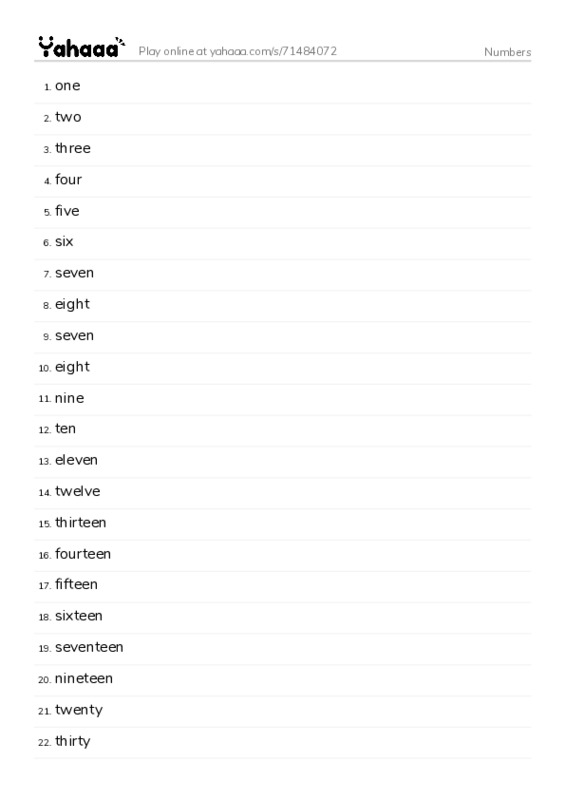 Yahaaa Play online at yahaaa.com/s/71484072 Numbers

1. one
2. two
3. three
4. four
5. five
6. six
7. seven
8. eight
9. seven
10. eight
11. nine
12. ten
13. eleven
14. twelve
15. thirteen
16. fourteen
17. fifteen
18. sixteen
19. seventeen
20. nineteen
21. twenty
22. thirty